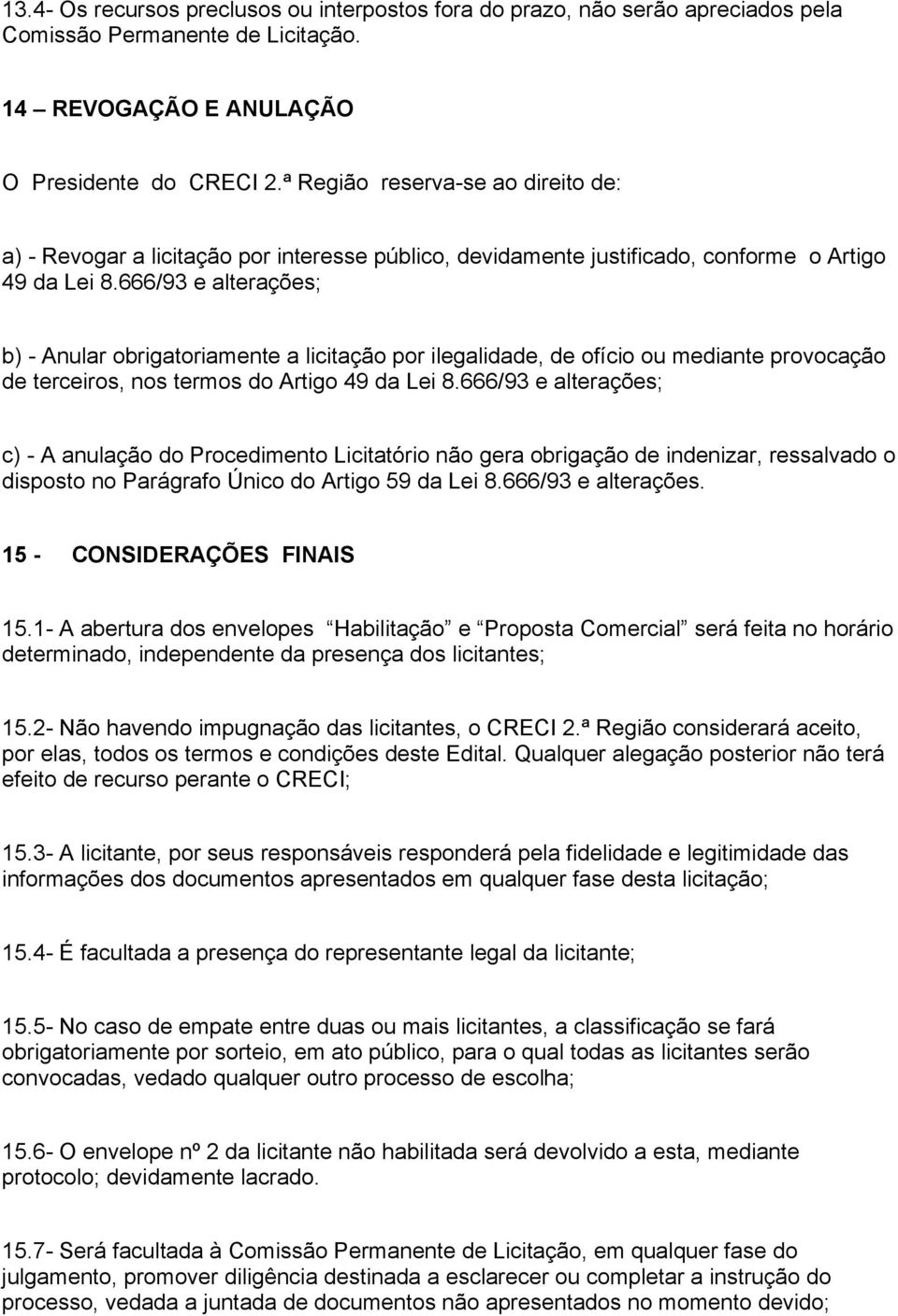 13.4- Os recursos preclusos ou interpostos fora do prazo, não serão apreciados pela Comissão Permanente de Licitação.

14 – REVOGAÇÃO E ANULAÇÃO

O Presidente do CRECI 2.ª Região reserva-se ao direito de:

a) - Revogar a licitação por interesse público, devidamente justificado, conforme o Artigo 49 da Lei 8.666/93 e alterações;

b) - Anular obrigatoriamente a licitação por ilegalidade, de ofício ou mediante provocação de terceiros, nos termos do Artigo 49 da Lei 8.666/93 e alterações;

c) - A anulação do Procedimento Licitatório não gera obrigação de indenizar, ressalvado o disposto no Parágrafo Único do Artigo 59 da Lei 8.666/93 e alterações.

15 - CONSIDERAÇÕES FINAIS

15.1- A abertura dos envelopes Habilitação e Proposta Comercial será feita no horário determinado, independente da presença dos licitantes;

15.2- Não havendo impugnação das licitantes, o CRECI 2.ª Região considerará aceito, por elas, todos os termos e condições deste Edital. Qualquer alegação posterior não terá efeito de recurso perante o CRECI;

15.3- A licitante, por seus responsáveis responderá pela fidelidade e legitimidade das informações dos documentos apresentados em qualquer fase desta licitação;

15.4- É facultada a presença do representante legal da licitante;

15.5- No caso de empate entre duas ou mais licitantes, a classificação se fará obrigatoriamente por sorteio, em ato público, para o qual todas as licitantes serão convocadas, vedado qualquer outro processo de escolha;

15.6- O envelope nº 2 da licitante não habilitada será devolvido a esta, mediante protocolo; devidamente lacrado.

15.7- Será facultada à Comissão Permanente de Licitação, em qualquer fase do julgamento, promover diligência destinada a esclarecer ou completar a instrução do processo, vedada a juntada de documentos não apresentados no momento devido;